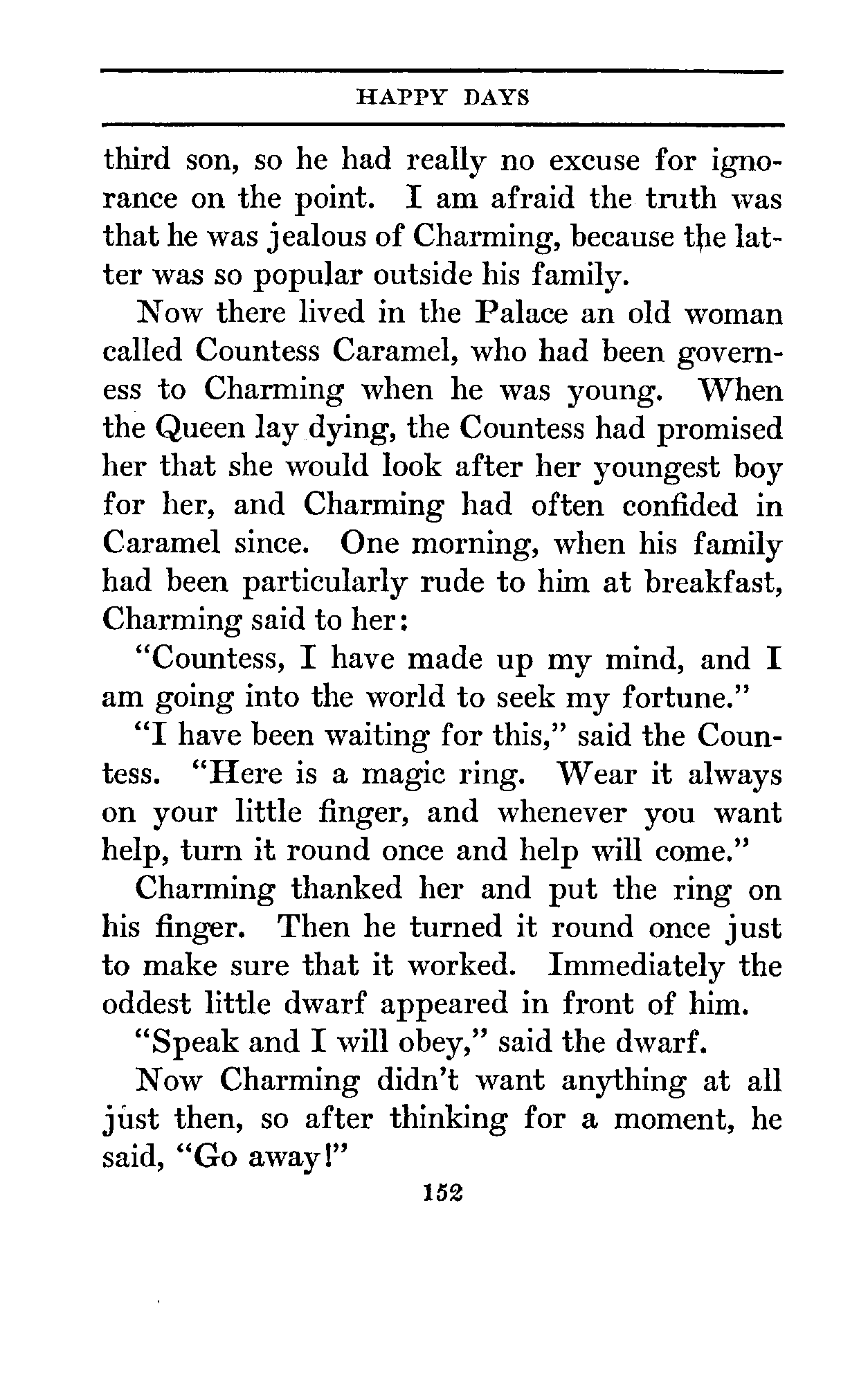 HAPPY DAYS

third son, so he had really no excuse for ignorance on the point. I am afraid the truth was that he was jealous of Charming, because the latter was so popular outside his family.

Now there lived in the Palace an old woman called Countess Caramel, who had been governess to Charming when he was young. When the Queen lay dying, the Countess had promised her that she would look after her youngest boy for her, and Charming had often confided in Caramel since. One morning, when his family had been particularly rude to him at breakfast, Charming said to her:

"Countess, I have made up my mind, and I am going into the world to seek my fortune."

"I have been waiting for this," said the Countess. "Here is a magic ring. Wear it always on your little finger, and whenever you want help, turn it round once and help will come."

Charming thanked her and put the ring on his finger. Then he turned it round once just to make sure that it worked. Immediately the oddest little dwarf appeared in front of him.

"Speak and I will obey," said the dwarf.

Now Charming didn't want anything at all just then, so after thinking for a moment, he said, "Go away!"

152